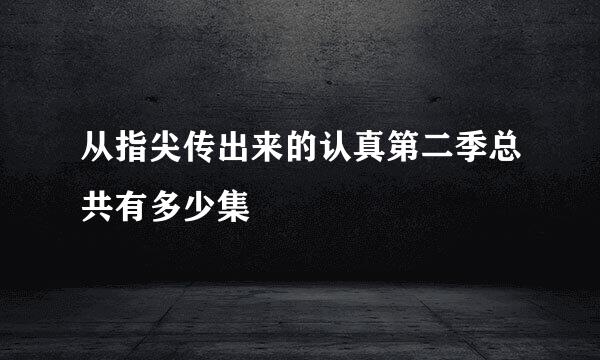 从指尖传出来的认真第二季总共有多少集